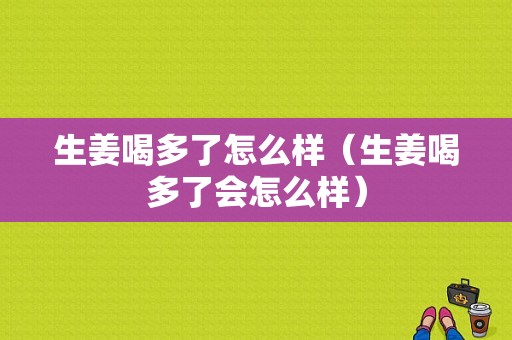 生姜喝多了怎么样（生姜喝多了会怎么样）